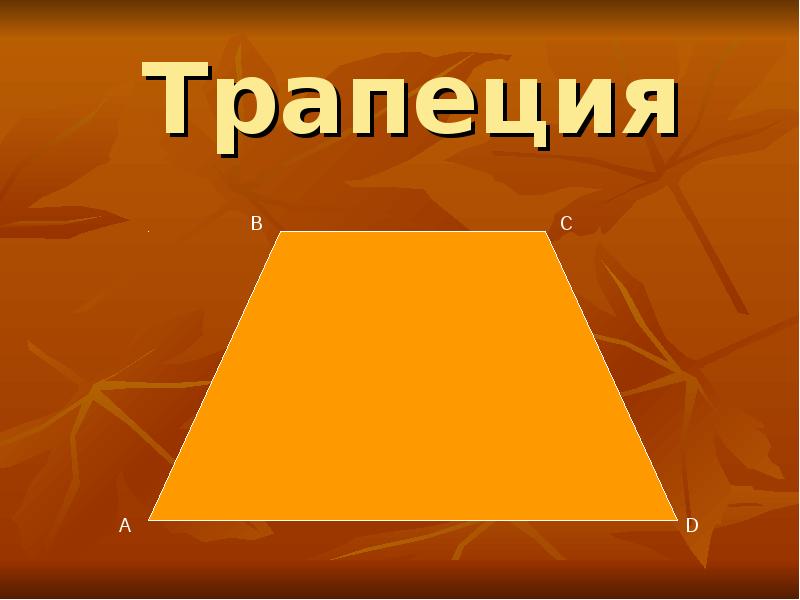 Трапеция

B C

A D